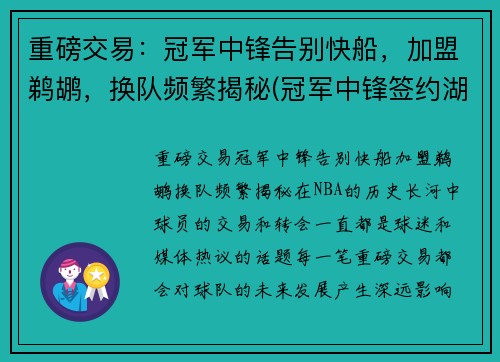 重磅交易：冠军中锋告别快船，加盟鹈鹕，换队频繁揭秘(冠军中锋签约湖

重磅交易冠军中锋告别快船加盟鹈鹕换队频繁揭秘在NBA的历史长河中球员的交易和转会一直都是球迷和媒体热议的话题每一笔重磅交易都会对球队的未来发展产生深远影响